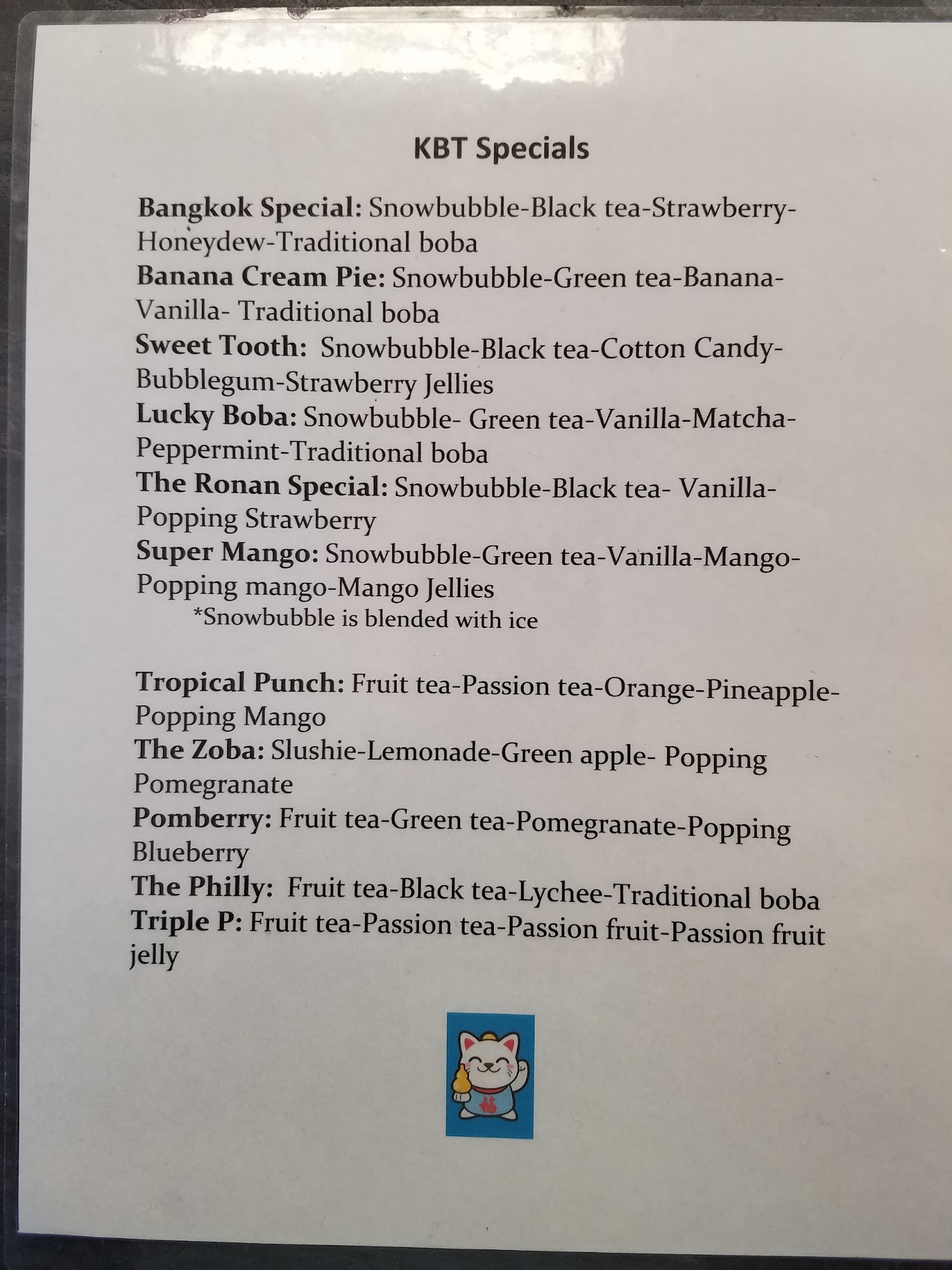 KBT Specials

Bangkok Special: Snowbubble-Black tea-Strawberry-Honeydew-Traditional boba

Banana Cream Pie: Snowbubble-Green tea-Banana-Vanilla- Traditional boba

Sweet Tooth: Snowbubble-Black tea-Cotton Candy-Bubblegum-Strawberry Jellies

Lucky Boba: Snowbubble- Green tea-Vanilla-Matcha-Peppermint-Traditional boba

The Ronan Special: Snowbubble-Black tea- Vanilla-Popping Strawberry

Super Mango: Snowbubble-Green tea-Vanilla-Mango-Popping mango-Mango Jellies

*Snowbubble is blended with ice

Tropical Punch: Fruit tea-Passion tea-Orange-Pineapple-Popping Mango

The Zoba: Slushie-Lemonade-Green apple- Popping Pomegranate

Pomberry: Fruit tea-Green tea-Pomegranate-Popping Blueberry

The Philly: Fruit tea-Black tea-Lychee-Traditional boba

Triple P: Fruit tea-Passion tea-Passion fruit-Passion fruit jelly